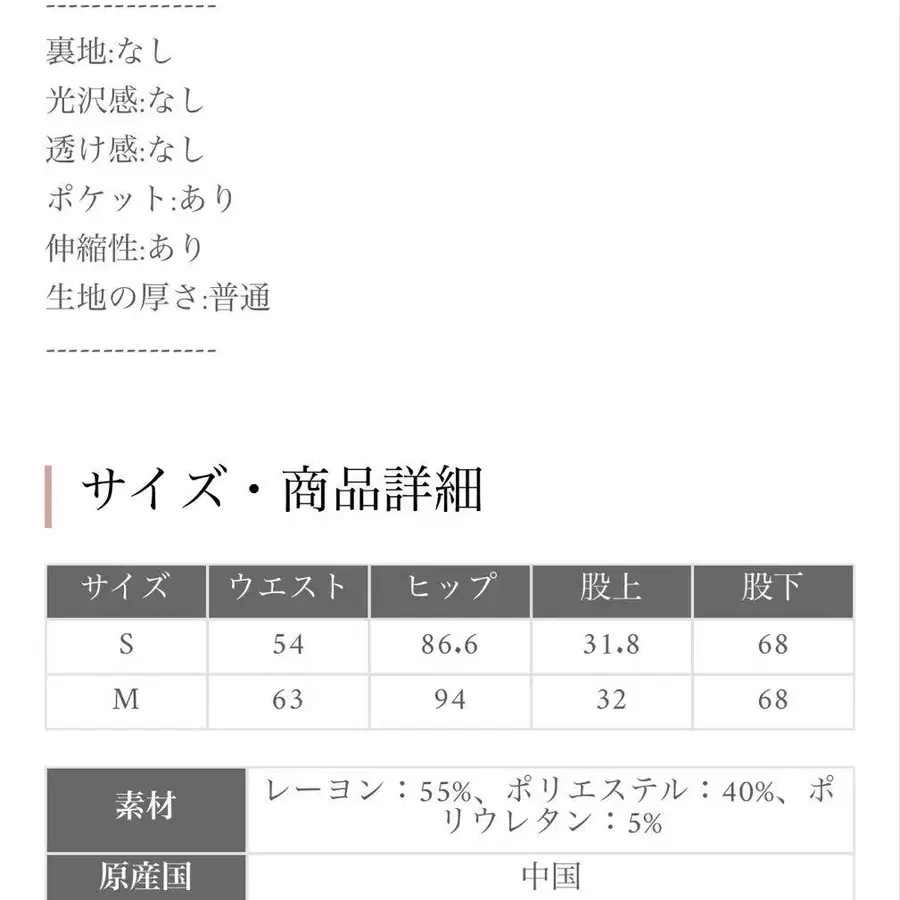 ---------------
裏地:なし
光沢感:なし
透け感:なし
ポケット:あり
伸縮性:あり
生地の厚さ:普通
---------------

サイズ・商品詳細

| サイズ | ウエスト | ヒップ | 股上 | 股下 |
|---|---|---|---|---|
| S | 54 | 86.6 | 31.8 | 68 |
| M | 63 | 94 | 32 | 68 |

| 素材 | レーヨン：55%、ポリエステル：40%、ポリウレタン：5% |
|---|---|
| 原産国 | 中国 |